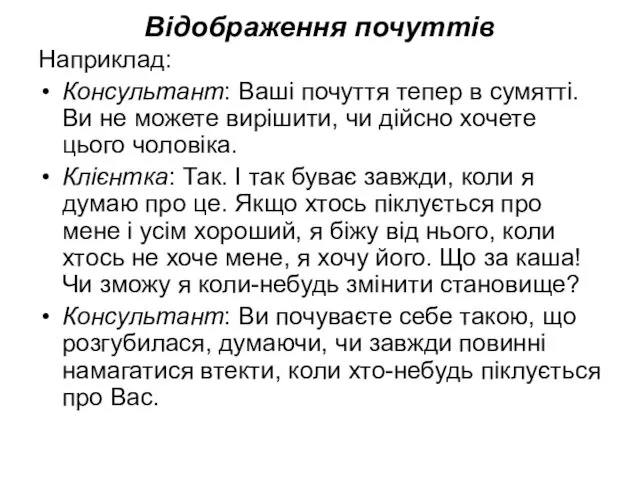 Відображення почуттів

Наприклад:

• Консультант: Ваші почуття тепер в сумятті. Ви не можете вирішити, чи дійсно хочете цього чоловіка.

• Клієнтка: Так. І так буває завжди, коли я думаю про це. Якщо хтось піклується про мене і усім хороший, я біжу від нього, коли хтось не хоче мене, я хочу його. Що за каша! Чи зможу я коли-небудь змінити становище?

• Консультант: Ви почуваєте себе такою, що розгубилася, думаючи, чи завжди повинні намагатися втекти, коли хто-небудь піклується про Вас.